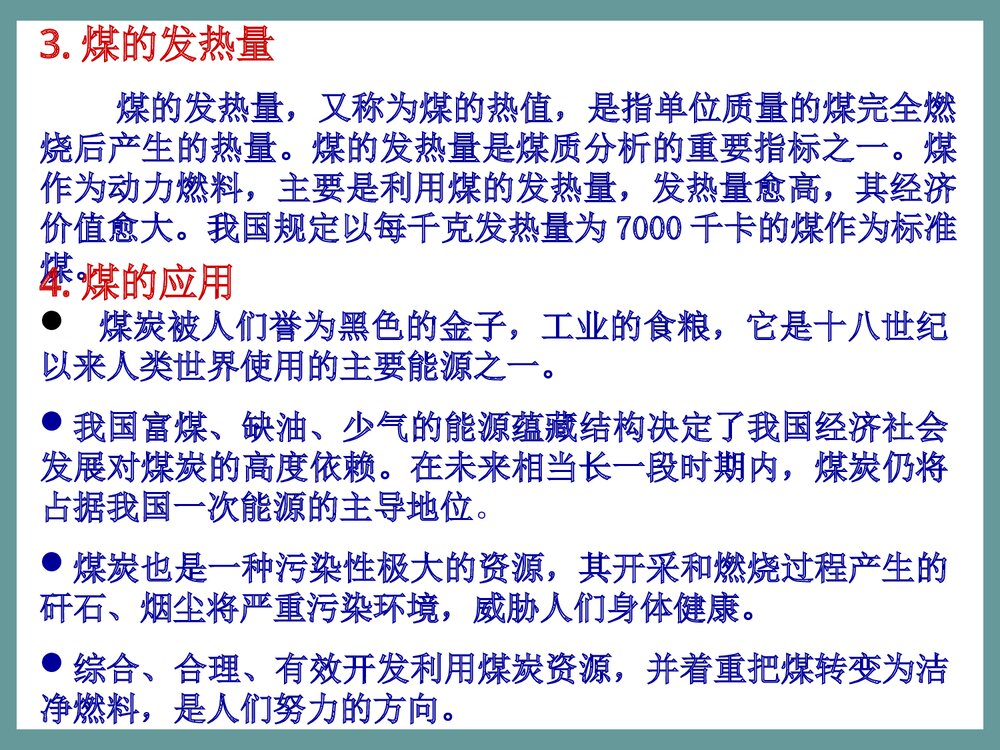 3. 煤的发热量

煤的发热量，又称为煤的热值，是指单位质量的煤完全燃烧后产生的热量。煤的发热量是煤质分析的重要指标之一。煤作为动力燃料，主要是利用煤的发热量，发热量愈高，其经济价值愈大。我国规定以每千克发热量为 7000 千卡的煤作为标准煤。

4. 煤的应用

● 煤炭被人们誉为黑色的金子，工业的食粮，它是十八世纪以来人类世界使用的主要能源之一。

● 我国富煤、缺油、少气的能源蕴藏结构决定了我国经济社会发展对煤炭的高度依赖。在未来相当长一段时期内，煤炭仍将占据我国一次能源的主导地位。

● 煤炭也是一种污染性极大的资源，其开采和燃烧过程产生的矸石、烟尘将严重污染环境，威胁人们身体健康。

● 综合、合理、有效开发利用煤炭资源，并着重把煤转变为洁净燃料，是人们努力的方向。